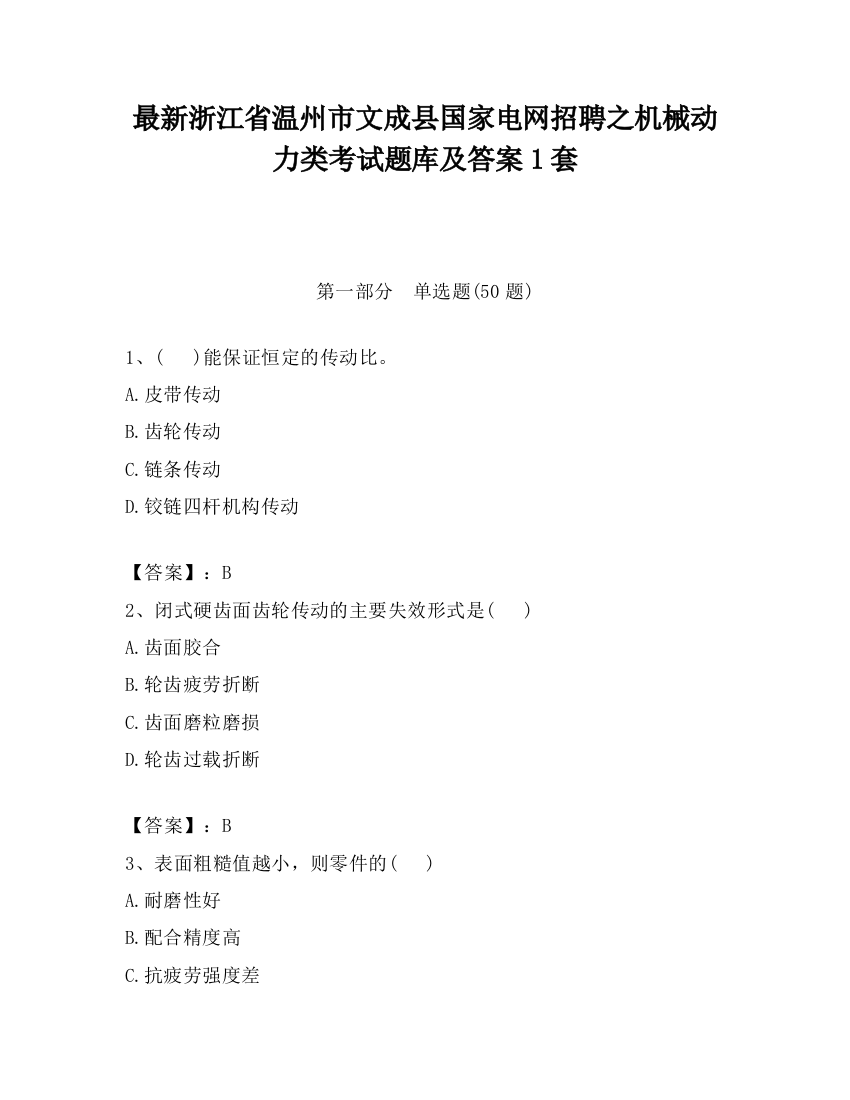 最新浙江省温州市文成县国家电网招聘之机械动力类考试题库及答案1套

第一部分　单选题(50题)

1、(　)能保证恒定的传动比。

A.皮带传动

B.齿轮传动

C.链条传动

D.铰链四杆机构传动

【答案】：B

2、闭式硬齿面齿轮传动的主要失效形式是(　)

A.齿面胶合

B.轮齿疲劳折断

C.齿面磨粒磨损

D.轮齿过载折断

【答案】：B

3、表面粗糙值越小，则零件的(　)

A.耐磨性好

B.配合精度高

C.抗疲劳强度差